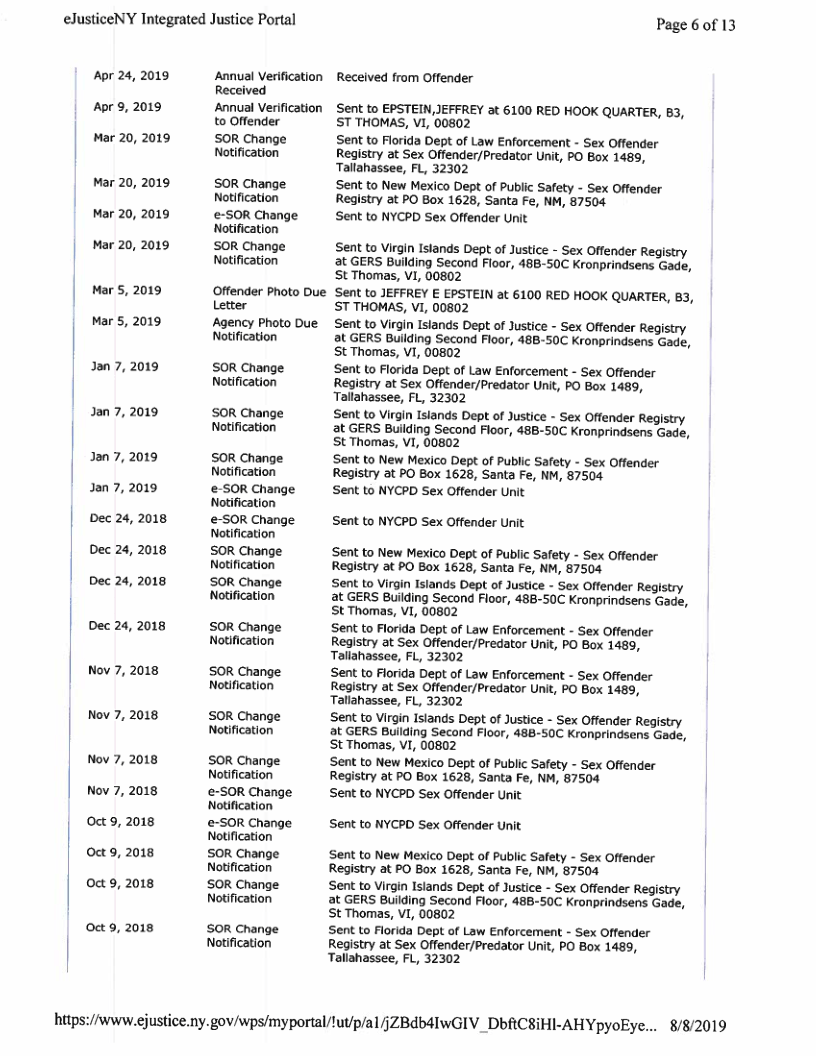 eJusticeNY Integrated Justice Portal

Page 6 of 13

| | | |
|---|---|---|
| Apr 24, 2019 | Annual Verification Received | Received from Offender |
| Apr 9, 2019 | Annual Verification to Offender | Sent to EPSTEIN,JEFFREY at 6100 RED HOOK QUARTER, B3, ST THOMAS, VI, 00802 |
| Mar 20, 2019 | SOR Change Notification | Sent to Florida Dept of Law Enforcement - Sex Offender Registry at Sex Offender/Predator Unit, PO Box 1489, Tallahassee, FL, 32302 |
| Mar 20, 2019 | SOR Change Notification | Sent to New Mexico Dept of Public Safety - Sex Offender Registry at PO Box 1628, Santa Fe, NM, 87504 |
| Mar 20, 2019 | e-SOR Change Notification | Sent to NYCPD Sex Offender Unit |
| Mar 20, 2019 | SOR Change Notification | Sent to Virgin Islands Dept of Justice - Sex Offender Registry at GERS Building Second Floor, 48B-50C Kronprindsens Gade, St Thomas, VI, 00802 |
| Mar 5, 2019 | Offender Photo Due Letter | Sent to JEFFREY E EPSTEIN at 6100 RED HOOK QUARTER, B3, ST THOMAS, VI, 00802 |
| Mar 5, 2019 | Agency Photo Due Notification | Sent to Virgin Islands Dept of Justice - Sex Offender Registry at GERS Building Second Floor, 48B-50C Kronprindsens Gade, St Thomas, VI, 00802 |
| Jan 7, 2019 | SOR Change Notification | Sent to Florida Dept of Law Enforcement - Sex Offender Registry at Sex Offender/Predator Unit, PO Box 1489, Tallahassee, FL, 32302 |
| Jan 7, 2019 | SOR Change Notification | Sent to Virgin Islands Dept of Justice - Sex Offender Registry at GERS Building Second Floor, 48B-50C Kronprindsens Gade, St Thomas, VI, 00802 |
| Jan 7, 2019 | SOR Change Notification | Sent to New Mexico Dept of Public Safety - Sex Offender Registry at PO Box 1628, Santa Fe, NM, 87504 |
| Jan 7, 2019 | e-SOR Change Notification | Sent to NYCPD Sex Offender Unit |
| Dec 24, 2018 | e-SOR Change Notification | Sent to NYCPD Sex Offender Unit |
| Dec 24, 2018 | SOR Change Notification | Sent to New Mexico Dept of Public Safety - Sex Offender Registry at PO Box 1628, Santa Fe, NM, 87504 |
| Dec 24, 2018 | SOR Change Notification | Sent to Virgin Islands Dept of Justice - Sex Offender Registry at GERS Building Second Floor, 48B-50C Kronprindsens Gade, St Thomas, VI, 00802 |
| Dec 24, 2018 | SOR Change Notification | Sent to Florida Dept of Law Enforcement - Sex Offender Registry at Sex Offender/Predator Unit, PO Box 1489, Tallahassee, FL, 32302 |
| Nov 7, 2018 | SOR Change Notification | Sent to Florida Dept of Law Enforcement - Sex Offender Registry at Sex Offender/Predator Unit, PO Box 1489, Tallahassee, FL, 32302 |
| Nov 7, 2018 | SOR Change Notification | Sent to Virgin Islands Dept of Justice - Sex Offender Registry at GERS Building Second Floor, 48B-50C Kronprindsens Gade, St Thomas, VI, 00802 |
| Nov 7, 2018 | SOR Change Notification | Sent to New Mexico Dept of Public Safety - Sex Offender Registry at PO Box 1628, Santa Fe, NM, 87504 |
| Nov 7, 2018 | e-SOR Change Notification | Sent to NYCPD Sex Offender Unit |
| Oct 9, 2018 | e-SOR Change Notification | Sent to NYCPD Sex Offender Unit |
| Oct 9, 2018 | SOR Change Notification | Sent to New Mexico Dept of Public Safety - Sex Offender Registry at PO Box 1628, Santa Fe, NM, 87504 |
| Oct 9, 2018 | SOR Change Notification | Sent to Virgin Islands Dept of Justice - Sex Offender Registry at GERS Building Second Floor, 48B-50C Kronprindsens Gade, St Thomas, VI, 00802 |
| Oct 9, 2018 | SOR Change Notification | Sent to Florida Dept of Law Enforcement - Sex Offender Registry at Sex Offender/Predator Unit, PO Box 1489, Tallahassee, FL, 32302 |

https://www.ejustice.ny.gov/wps/myportal/!ut/p/a1/jZBdb4IwGIV_DbftC8iHl-AHYpyoEye... 8/8/2019